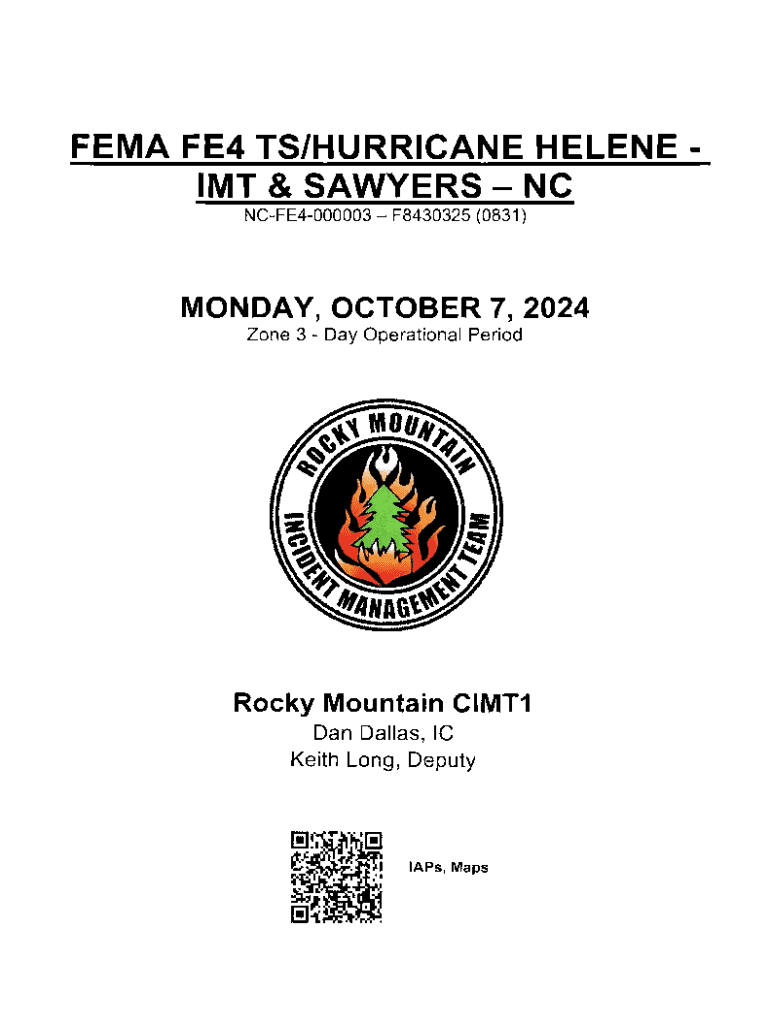 FEMA FE4 TS/HURRICANE HELENE - IMT & SAWYERS – NC

NC-FE4-000003 – F8430325 (0831)

MONDAY, OCTOBER 7, 2024

Zone 3 - Day Operational Period

ROCKY MOUNTAIN INCIDENT MANAGEMENT TEAM

Rocky Mountain CIMT1

Dan Dallas, IC

Keith Long, Deputy

IAPs, Maps